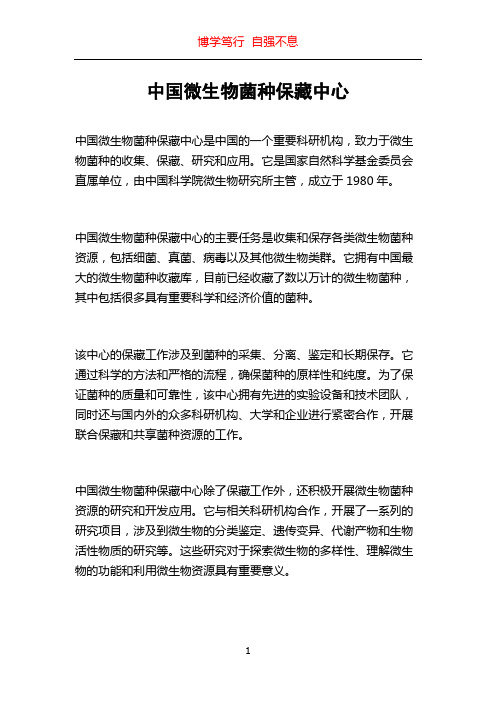 博学笃行 自强不息

中国微生物菌种保藏中心

中国微生物菌种保藏中心是中国的一个重要科研机构，致力于微生物菌种的收集、保藏、研究和应用。它是国家自然科学基金委员会直属单位，由中国科学院微生物研究所主管，成立于 1980 年。

中国微生物菌种保藏中心的主要任务是收集和保存各类微生物菌种资源，包括细菌、真菌、病毒以及其他微生物类群。它拥有中国最大的微生物菌种收藏库，目前已经收藏了数以万计的微生物菌种，其中包括很多具有重要科学和经济价值的菌种。

该中心的保藏工作涉及到菌种的采集、分离、鉴定和长期保存。它通过科学的方法和严格的流程，确保菌种的原样性和纯度。为了保证菌种的质量和可靠性，该中心拥有先进的实验设备和技术团队，同时还与国内外的众多科研机构、大学和企业进行紧密合作，开展联合保藏和共享菌种资源的工作。

中国微生物菌种保藏中心除了保藏工作外，还积极开展微生物菌种资源的研究和开发应用。它与相关科研机构合作，开展了一系列的研究项目，涉及到微生物的分类鉴定、遗传变异、代谢产物和生物活性物质的研究等。这些研究对于探索微生物的多样性、理解微生物的功能和利用微生物资源具有重要意义。

1